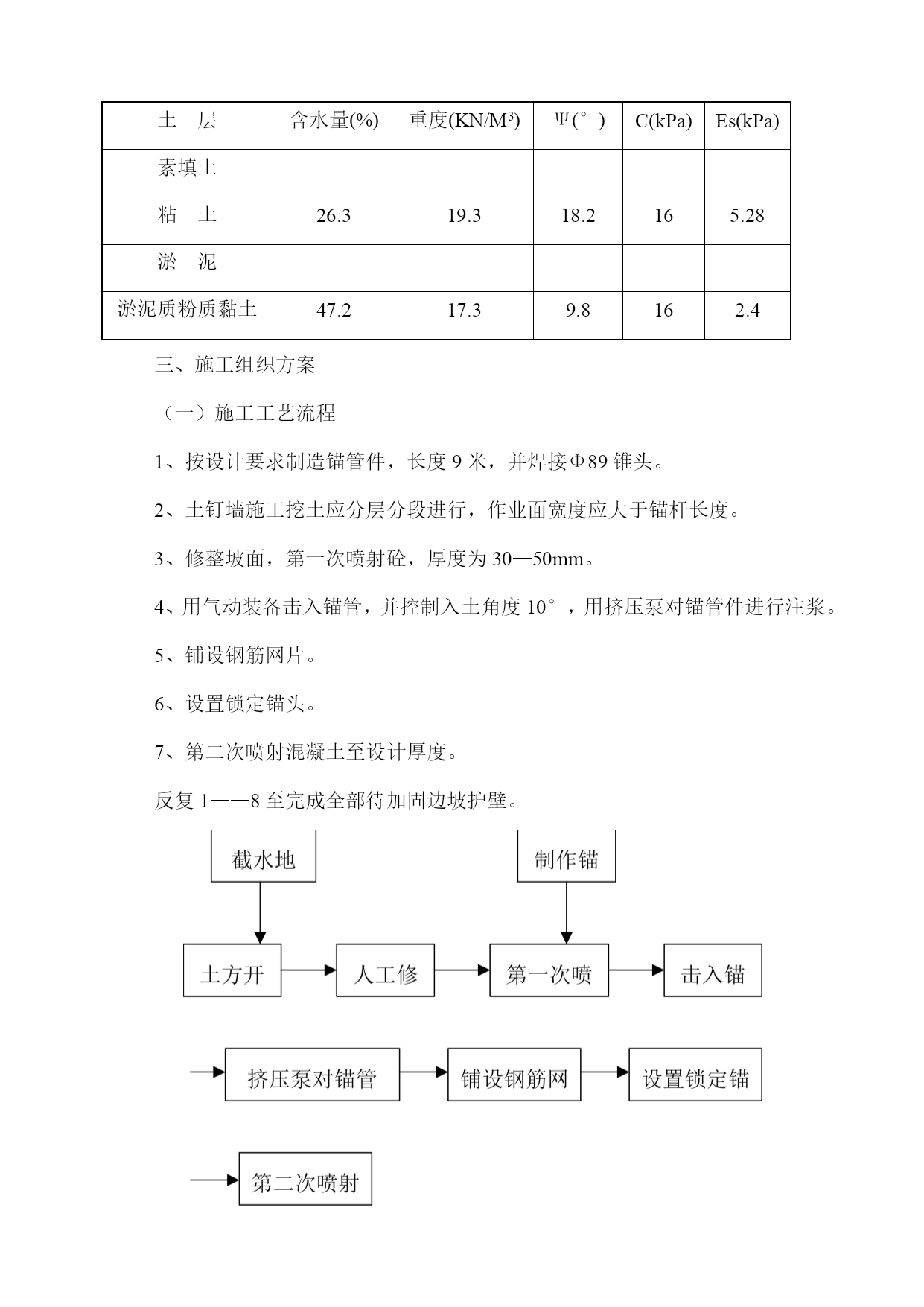 | 土　层 | 含水量(%) | 重度(KN/M³) | Ψ(°) | C(kPa) | Es(kPa) |
|---|---|---|---|---|---|
| 素填土 | | | | | |
| 粘　土 | 26.3 | 19.3 | 18.2 | 16 | 5.28 |
| 淤　泥 | | | | | |
| 淤泥质粉质黏土 | 47.2 | 17.3 | 9.8 | 16 | 2.4 |

三、施工组织方案

（一）施工工艺流程

1、按设计要求制造锚管件，长度 9 米，并焊接Φ89 锥头。

2、土钉墙施工挖土应分层分段进行，作业面宽度应大于锚杆长度。

3、修整坡面，第一次喷射砼，厚度为 30—50mm。

4、用气动装备击入锚管，并控制入土角度 10°，用挤压泵对锚管件进行注浆。

5、铺设钢筋网片。

6、设置锁定锚头。

7、第二次喷射混凝土至设计厚度。

反复 1——8 至完成全部待加固边坡护壁。

截水地

制作锚

土方开

人工修

第一次喷

击入锚

挤压泵对锚管

铺设钢筋网

设置锁定锚

第二次喷射